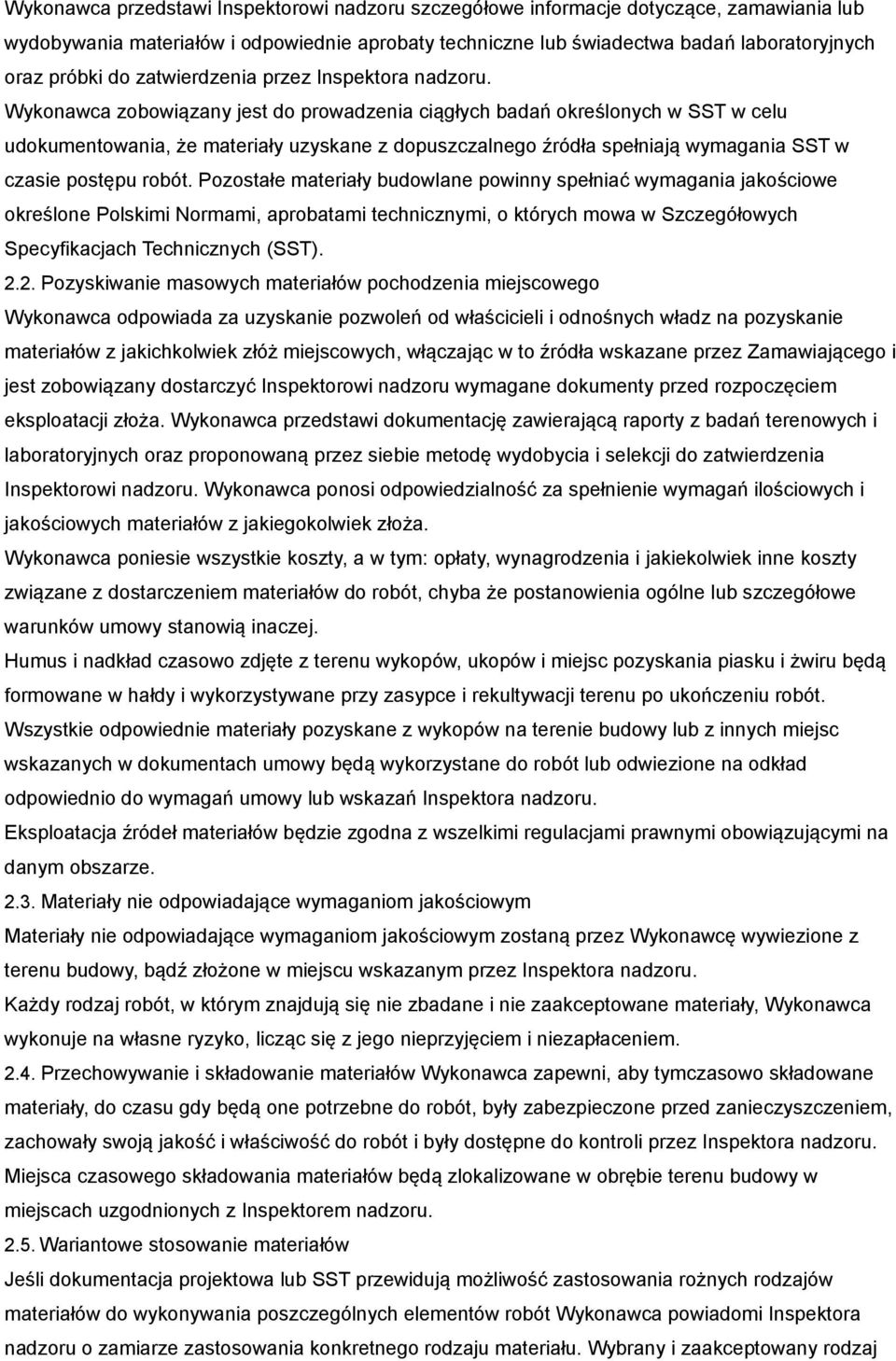 Wykonawca przedstawi Inspektorowi nadzoru szczegółowe informacje dotyczące, zamawiania lub wydobywania materiałów i odpowiednie aprobaty techniczne lub świadectwa badań laboratoryjnych oraz próbki do zatwierdzenia przez Inspektora nadzoru.
Wykonawca zobowiązany jest do prowadzenia ciągłych badań określonych w SST w celu udokumentowania, że materiały uzyskane z dopuszczalnego źródła spełniają wymagania SST w czasie postępu robót. Pozostałe materiały budowlane powinny spełniać wymagania jakościowe określone Polskimi Normami, aprobatami technicznymi, o których mowa w Szczegółowych Specyfikacjach Technicznych (SST).
2.2. Pozyskiwanie masowych materiałów pochodzenia miejscowego
Wykonawca odpowiada za uzyskanie pozwoleń od właścicieli i odnośnych władz na pozyskanie materiałów z jakichkolwiek złóż miejscowych, włączając w to źródła wskazane przez Zamawiającego i jest zobowiązany dostarczyć Inspektorowi nadzoru wymagane dokumenty przed rozpoczęciem eksploatacji złoża. Wykonawca przedstawi dokumentację zawierającą raporty z badań terenowych i laboratoryjnych oraz proponowaną przez siebie metodę wydobycia i selekcji do zatwierdzenia Inspektorowi nadzoru. Wykonawca ponosi odpowiedzialność za spełnienie wymagań ilościowych i jakościowych materiałów z jakiegokolwiek złoża.
Wykonawca poniesie wszystkie koszty, a w tym: opłaty, wynagrodzenia i jakiekolwiek inne koszty związane z dostarczeniem materiałów do robót, chyba że postanowienia ogólne lub szczegółowe warunków umowy stanowią inaczej.
Humus i nadkład czasowo zdjęte z terenu wykopów, ukopów i miejsc pozyskania piasku i żwiru będą formowane w hałdy i wykorzystywane przy zasypce i rekultywacji terenu po ukończeniu robót.
Wszystkie odpowiednie materiały pozyskane z wykopów na terenie budowy lub z innych miejsc wskazanych w dokumentach umowy będą wykorzystane do robót lub odwiezione na odkład odpowiednio do wymagań umowy lub wskazań Inspektora nadzoru.
Eksploatacja źródeł materiałów będzie zgodna z wszelkimi regulacjami prawnymi obowiązującymi na danym obszarze.
2.3. Materiały nie odpowiadające wymaganiom jakościowym
Materiały nie odpowiadające wymaganiom jakościowym zostaną przez Wykonawcę wywiezione z terenu budowy, bądź złożone w miejscu wskazanym przez Inspektora nadzoru.
Każdy rodzaj robót, w którym znajdują się nie zbadane i nie zaakceptowane materiały, Wykonawca wykonuje na własne ryzyko, licząc się z jego nieprzyjęciem i niezapłaceniem.
2.4. Przechowywanie i składowanie materiałów Wykonawca zapewni, aby tymczasowo składowane materiały, do czasu gdy będą one potrzebne do robót, były zabezpieczone przed zanieczyszczeniem, zachowały swoją jakość i właściwość do robót i były dostępne do kontroli przez Inspektora nadzoru.
Miejsca czasowego składowania materiałów będą zlokalizowane w obrębie terenu budowy w miejscach uzgodnionych z Inspektorem nadzoru.
2.5. Wariantowe stosowanie materiałów
Jeśli dokumentacja projektowa lub SST przewidują możliwość zastosowania rożnych rodzajów materiałów do wykonywania poszczególnych elementów robót Wykonawca powiadomi Inspektora nadzoru o zamiarze zastosowania konkretnego rodzaju materiału. Wybrany i zaakceptowany rodzaj